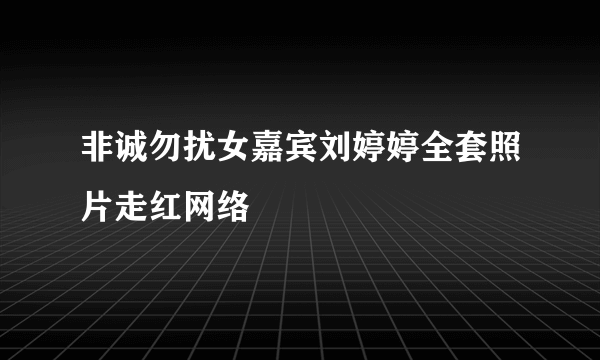 非诚勿扰女嘉宾刘婷婷全套照片走红网络